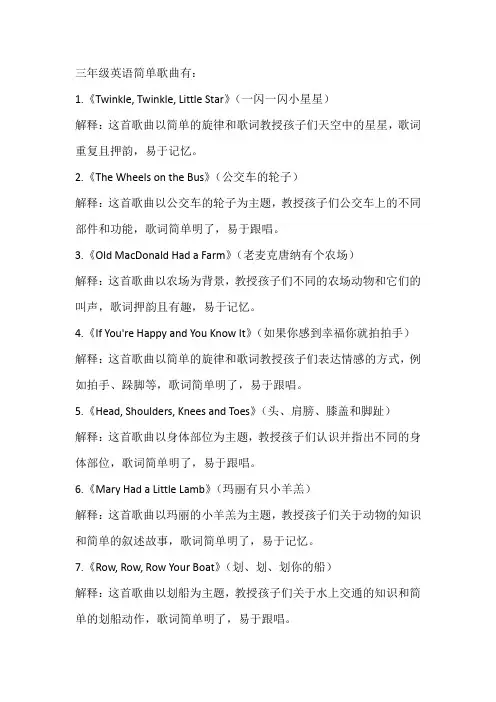 三年级英语简单歌曲有：

1.《Twinkle, Twinkle, Little Star》（一闪一闪小星星）

解释：这首歌曲以简单的旋律和歌词教授孩子们天空中的星星，歌词重复且押韵，易于记忆。

2.《The Wheels on the Bus》（公交车的轮子）

解释：这首歌曲以公交车的轮子为主题，教授孩子们公交车上的不同部件和功能，歌词简单明了，易于跟唱。

3.《Old MacDonald Had a Farm》（老麦克唐纳有个农场）

解释：这首歌曲以农场为背景，教授孩子们不同的农场动物和它们的叫声，歌词押韵且有趣，易于记忆。

4.《If You're Happy and You Know It》（如果你感到幸福你就拍拍手）

解释：这首歌曲以简单的旋律和歌词教授孩子们表达情感的方式，例如拍手、跺脚等，歌词简单明了，易于跟唱。

5.《Head, Shoulders, Knees and Toes》（头、肩膀、膝盖和脚趾）

解释：这首歌曲以身体部位为主题，教授孩子们认识并指出不同的身体部位，歌词简单明了，易于跟唱。

6.《Mary Had a Little Lamb》（玛丽有只小羊羔）

解释：这首歌曲以玛丽的小羊羔为主题，教授孩子们关于动物的知识和简单的叙述故事，歌词简单明了，易于记忆。

7.《Row, Row, Row Your Boat》（划、划、划你的船）

解释：这首歌曲以划船为主题，教授孩子们关于水上交通的知识和简单的划船动作，歌词简单明了，易于跟唱。